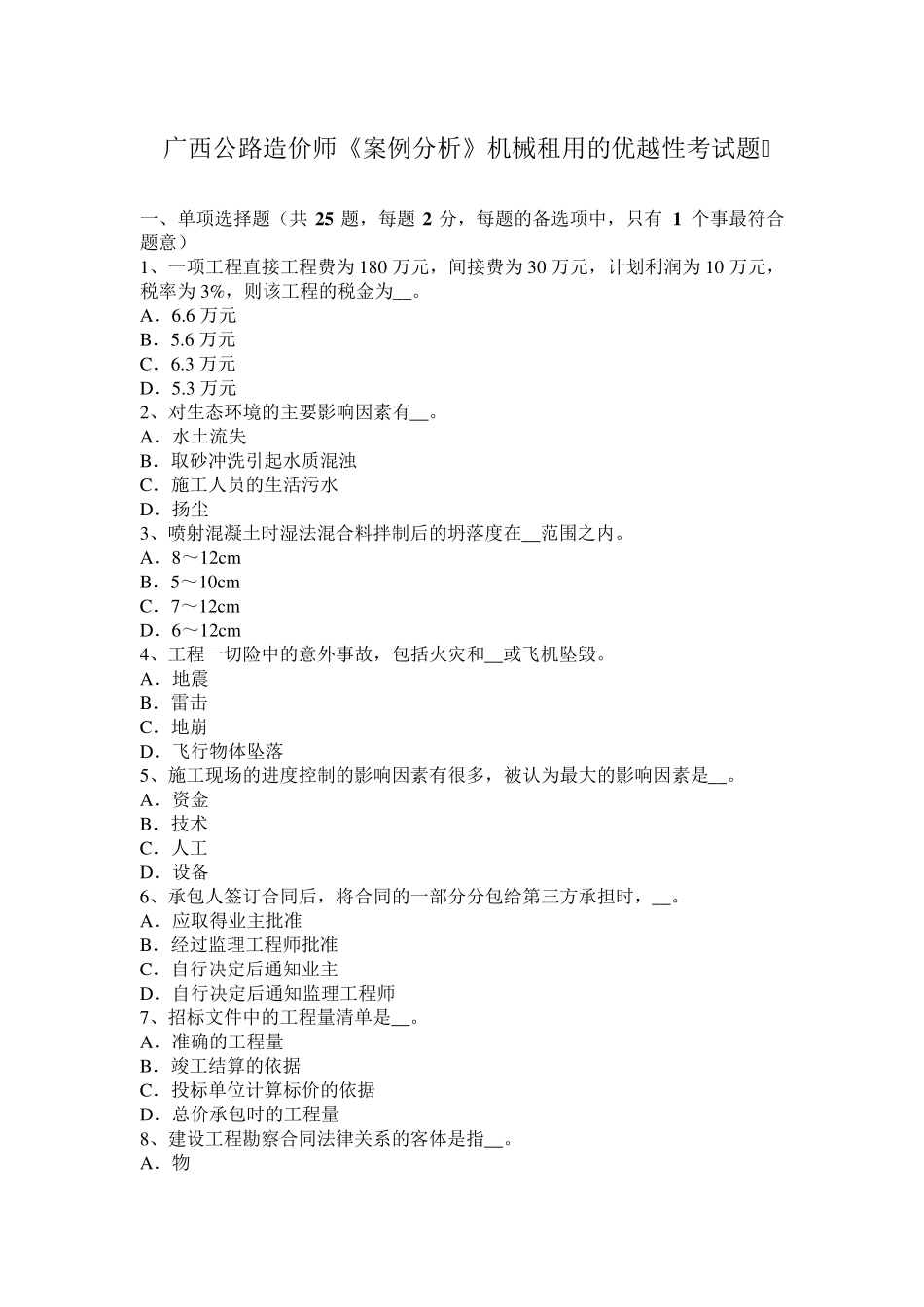 广西公路造价师《案例分析》机械租用的优越性考试题

一、单项选择题（共 25 题，每题 2 分，每题的备选项中，只有 1 个事最符合题意）
1、一项工程直接工程费为 180 万元，间接费为 30 万元，计划利润为 10 万元，税率为 3%，则该工程的税金为__。
A．6.6 万元
B．5.6 万元
C．6.3 万元
D．5.3 万元
2、对生态环境的主要影响因素有__。
A．水土流失
B．取砂冲洗引起水质混浊
C．施工人员的生活污水
D．扬尘
3、喷射混凝土时湿法混合料拌制后的坍落度在__范围之内。
A．8～12cm
B．5～10cm
C．7～12cm
D．6～12cm
4、工程一切险中的意外事故，包括火灾和__或飞机坠毁。
A．地震
B．雷击
C．地崩
D．飞行物体坠落
5、施工现场的进度控制的影响因素有很多，被认为最大的影响因素是__。
A．资金
B．技术
C．人工
D．设备
6、承包人签订合同后，将合同的一部分分包给第三方承担时，__。
A．应取得业主批准
B．经过监理工程师批准
C．自行决定后通知业主
D．自行决定后通知监理工程师
7、招标文件中的工程量清单是__。
A．准确的工程量
B．竣工结算的依据
C．投标单位计算标价的依据
D．总价承包时的工程量
8、建设工程勘察合同法律关系的客体是指__。
A．物